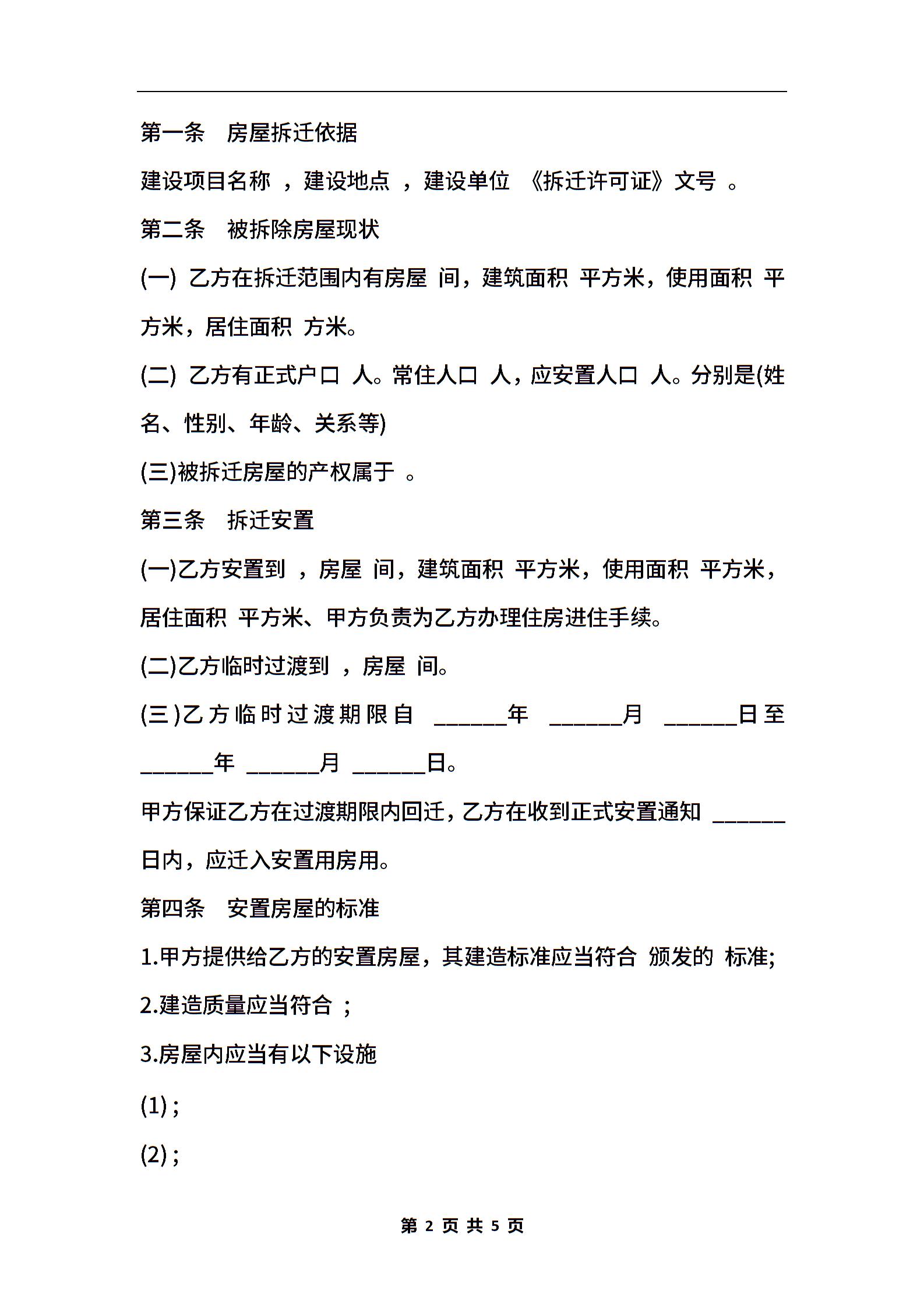 第一条　房屋拆迁依据

建设项目名称 ，建设地点 ，建设单位 《拆迁许可证》文号 。

第二条　被拆除房屋现状

(一) 乙方在拆迁范围内有房屋 间，建筑面积 平方米，使用面积 平方米，居住面积 方米。

(二) 乙方有正式户口 人。常住人口 人，应安置人口 人。分别是(姓名、性别、年龄、关系等)

(三)被拆迁房屋的产权属于 。

第三条　拆迁安置

(一)乙方安置到 ，房屋 间，建筑面积 平方米，使用面积 平方米，居住面积 平方米、甲方负责为乙方办理住房进住手续。

(二)乙方临时过渡到 ，房屋 间。

(三)乙方临时过渡期限自 ______年 ______月 ______日至 ______年 ______月 ______日。

甲方保证乙方在过渡期限内回迁，乙方在收到正式安置通知 ______日内，应迁入安置用房用。

第四条　安置房屋的标准

1.甲方提供给乙方的安置房屋，其建造标准应当符合 颁发的 标准;

2.建造质量应当符合 ;

3.房屋内应当有以下设施

(1) ;

(2) ;

第 2 页 共 5 页